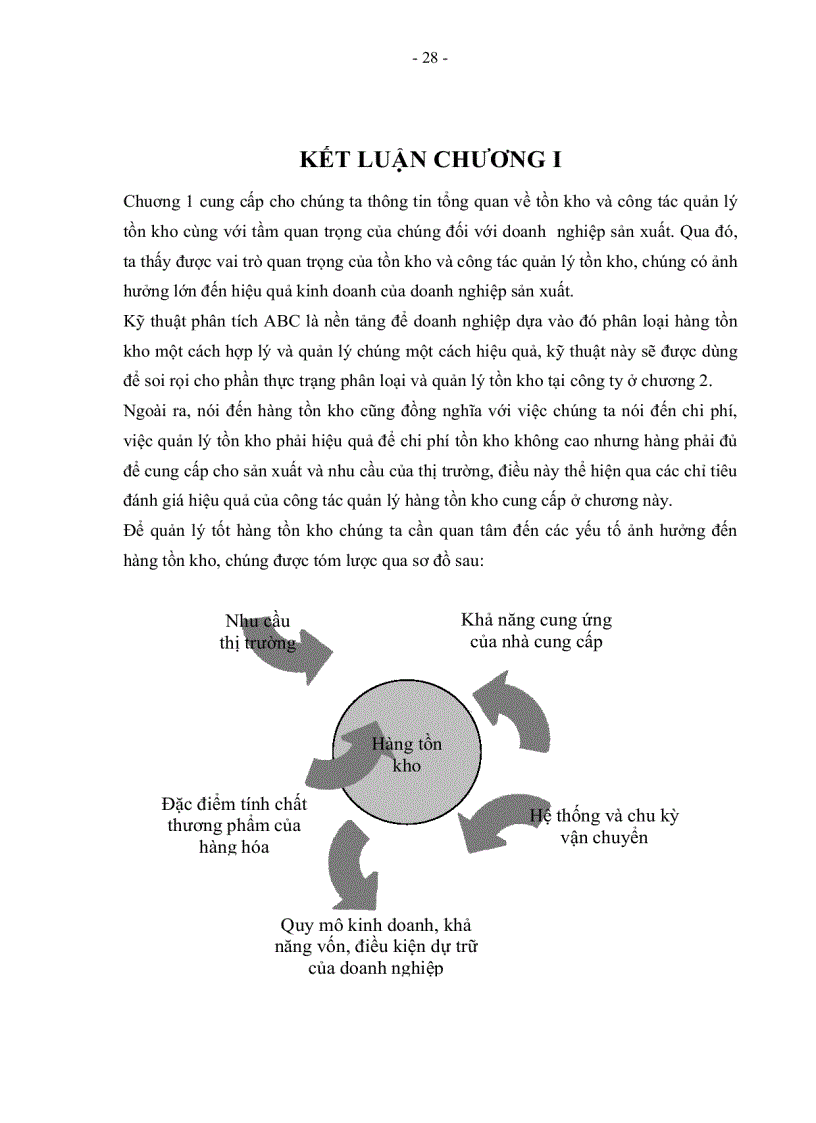 - 28 -

KẾT LUẬN CHƯƠNG I

Chương 1 cung cấp cho chúng ta thông tin tổng quan về tồn kho và công tác quản lý tồn kho cùng với tầm quan trọng của chúng đối với doanh nghiệp sản xuất. Qua đó, ta thấy được vai trò quan trọng của tồn kho và công tác quản lý tồn kho, chúng có ảnh hưởng lớn đến hiệu quả kinh doanh của doanh nghiệp sản xuất.

Kỹ thuật phân tích ABC là nền tảng để doanh nghiệp dựa vào đó phân loại hàng tồn kho một cách hợp lý và quản lý chúng một cách hiệu quả, kỹ thuật này sẽ được dùng để soi rọi cho phần thực trạng phân loại và quản lý tồn kho tại công ty ở chương 2.

Ngoài ra, nói đến hàng tồn kho cũng đồng nghĩa với việc chúng ta nói đến chi phí, việc quản lý tồn kho phải hiệu quả để chi phí tồn kho không cao nhưng hàng phải đủ để cung cấp cho sản xuất và nhu cầu của thị trường, điều này thể hiện qua các chỉ tiêu đánh giá hiệu quả của công tác quản lý hàng tồn kho cung cấp ở chương này.

Để quản lý tốt hàng tồn kho chúng ta cần quan tâm đến các yếu tố ảnh hưởng đến hàng tồn kho, chúng được tóm lược qua sơ đồ sau:

Nhu cầu thị trường

Khả năng cung ứng của nhà cung cấp

Hàng tồn kho

Đặc điểm tính chất thương phẩm của hàng hóa

Hệ thống và chu kỳ vận chuyển

Quy mô kinh doanh, khả năng vốn, điều kiện dự trữ của doanh nghiệp